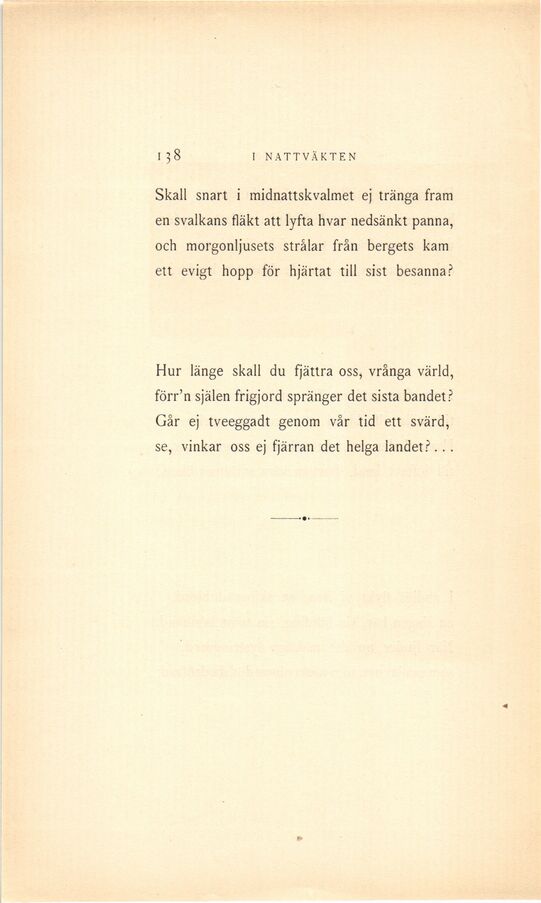 138 I NATTVÄKTEN

Skall snart i midnattskvalmet ej tränga fram en svalkans fläkt att lyfta hvar nedsänkt panna, och morgonljusets strålar från bergets kam ett evigt hopp för hjärtat till sist besanna?

Hur länge skall du fjättra oss, vrånga värld, förr'n själen frigjord spränger det sista bandet? Går ej tveeggadt genom vår tid ett svärd, se, vinkar oss ej fjärran det helga landet?...